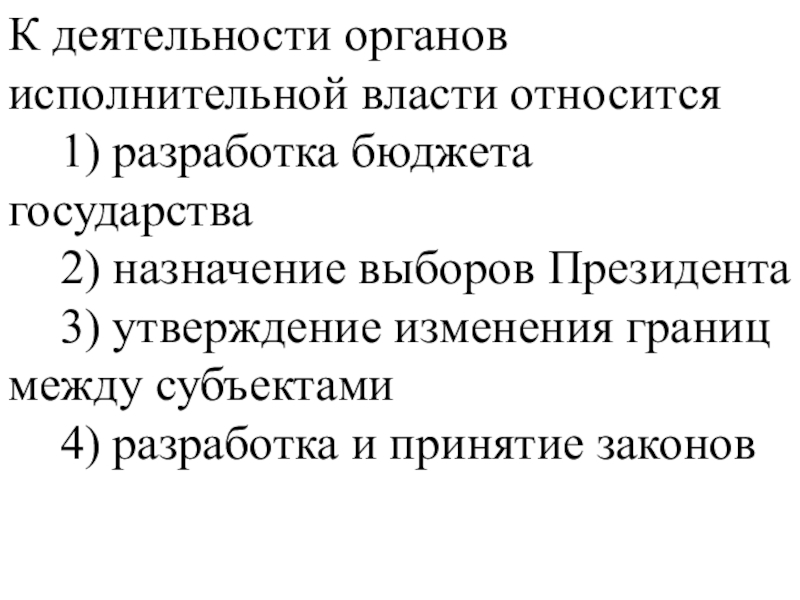 К деятельности органов исполнительной власти относится

1) разработка бюджета государства

2) назначение выборов Президента

3) утверждение изменения границ между субъектами

4) разработка и принятие законов